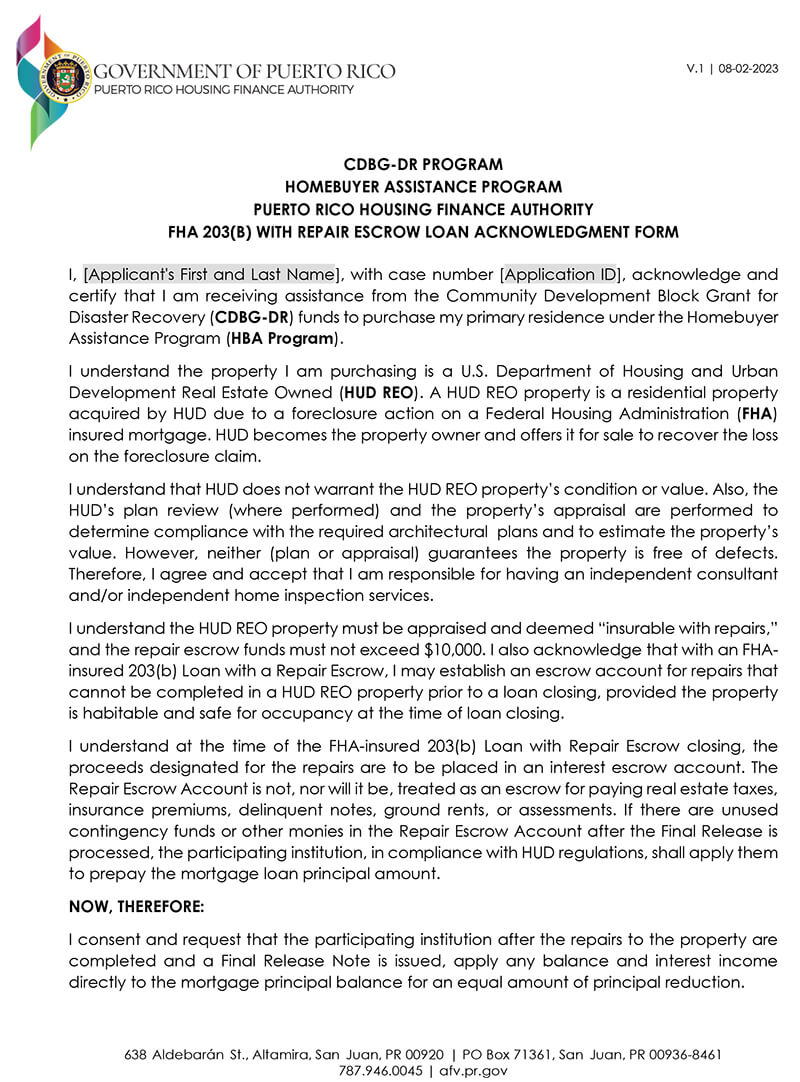 GOVERNMENT OF PUERTO RICO
PUERTO RICO HOUSING FINANCE AUTHORITY

V.1 | 08-02-2023

CDBG-DR PROGRAM
HOMEBUYER ASSISTANCE PROGRAM
PUERTO RICO HOUSING FINANCE AUTHORITY
FHA 203(B) WITH REPAIR ESCROW LOAN ACKNOWLEDGMENT FORM

I, [Applicant's First and Last Name], with case number [Application ID], acknowledge and certify that I am receiving assistance from the Community Development Block Grant for Disaster Recovery (CDBG-DR) funds to purchase my primary residence under the Homebuyer Assistance Program (HBA Program).

I understand the property I am purchasing is a U.S. Department of Housing and Urban Development Real Estate Owned (HUD REO). A HUD REO property is a residential property acquired by HUD due to a foreclosure action on a Federal Housing Administration (FHA) insured mortgage. HUD becomes the property owner and offers it for sale to recover the loss on the foreclosure claim.

I understand that HUD does not warrant the HUD REO property's condition or value. Also, the HUD's plan review (where performed) and the property's appraisal are performed to determine compliance with the required architectural plans and to estimate the property's value. However, neither (plan or appraisal) guarantees the property is free of defects. Therefore, I agree and accept that I am responsible for having an independent consultant and/or independent home inspection services.

I understand the HUD REO property must be appraised and deemed "insurable with repairs," and the repair escrow funds must not exceed $10,000. I also acknowledge that with an FHA-insured 203(b) Loan with a Repair Escrow, I may establish an escrow account for repairs that cannot be completed in a HUD REO property prior to a loan closing, provided the property is habitable and safe for occupancy at the time of loan closing.

I understand at the time of the FHA-insured 203(b) Loan with Repair Escrow closing, the proceeds designated for the repairs are to be placed in an interest escrow account. The Repair Escrow Account is not, nor will it be, treated as an escrow for paying real estate taxes, insurance premiums, delinquent notes, ground rents, or assessments. If there are unused contingency funds or other monies in the Repair Escrow Account after the Final Release is processed, the participating institution, in compliance with HUD regulations, shall apply them to prepay the mortgage loan principal amount.

NOW, THEREFORE:

I consent and request that the participating institution after the repairs to the property are completed and a Final Release Note is issued, apply any balance and interest income directly to the mortgage principal balance for an equal amount of principal reduction.

638 Aldebarán St., Altamira, San Juan, PR 00920 | PO Box 71361, San Juan, PR 00936-8461
787.946.0045 | afv.pr.gov